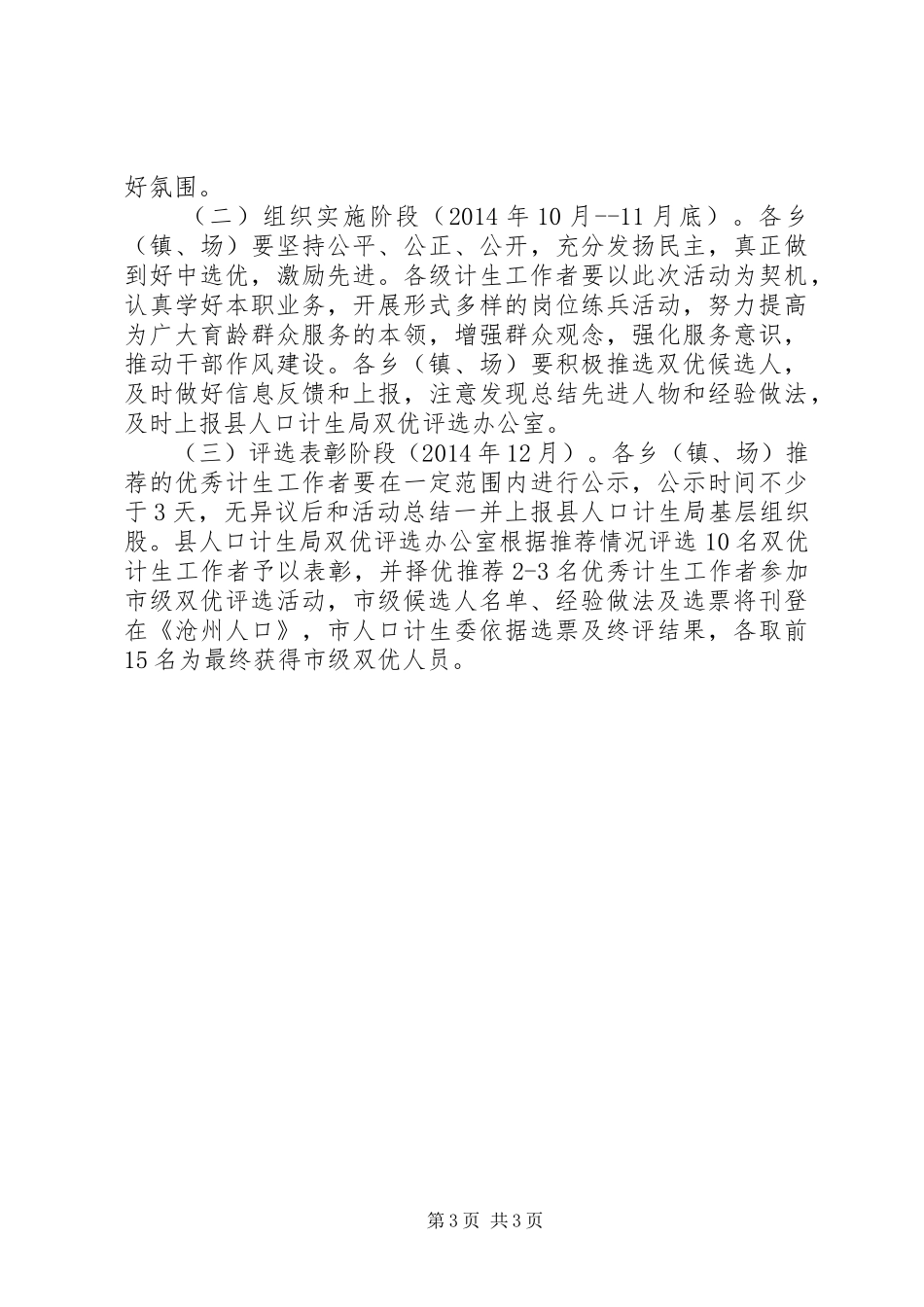 好氛围。

（二）组织实施阶段（2014年10月--11月底）。各乡（镇、场）要坚持公平、公正、公开，充分发扬民主，真正做到好中选优，激励先进。各级计生工作者要以此次活动为契机，认真学好本职业务，开展形式多样的岗位练兵活动，努力提高为广大育龄群众服务的本领，增强群众观念，强化服务意识，推动干部作风建设。各乡（镇、场）要积极推选双优候选人，及时做好信息反馈和上报，注意发现总结先进人物和经验做法，及时上报县人口计生局双优评选办公室。

（三）评选表彰阶段（2014年12月）。各乡（镇、场）推荐的优秀计生工作者要在一定范围内进行公示，公示时间不少于3天，无异议后和活动总结一并上报县人口计生局基层组织股。县人口计生局双优评选办公室根据推荐情况评选10名双优计生工作者予以表彰，并择优推荐2-3名优秀计生工作者参加市级双优评选活动，市级候选人名单、经验做法及选票将刊登在《沧州人口》，市人口计生委依据选票及终评结果，各取前15名为最终获得市级双优人员。

第3页 共3页